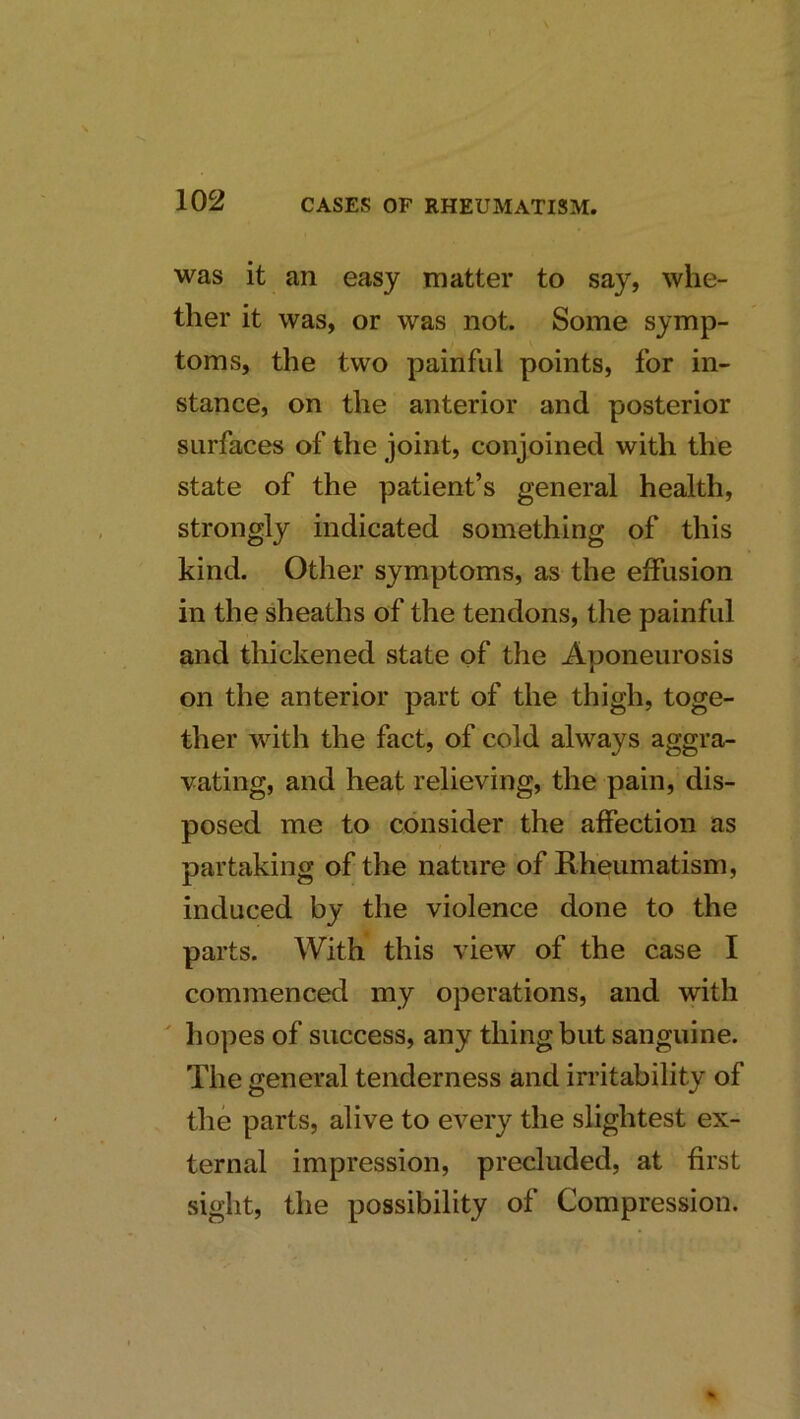 102 CASES OF RHEUMATISM.

was it an easy matter to say, whether it was, or was not. Some symptoms, the two painful points, for instance, on the anterior and posterior surfaces of the joint, conjoined with the state of the patient's general health, strongly indicated something of this kind. Other symptoms, as the effusion in the sheaths of the tendons, the painful and thickened state of the Aponeurosis on the anterior part of the thigh, together with the fact, of cold always aggravating, and heat relieving, the pain, disposed me to consider the affection as partaking of the nature of Rheumatism, induced by the violence done to the parts. With this view of the case I commenced my operations, and with hopes of success, any thing but sanguine. The general tenderness and irritability of the parts, alive to every the slightest external impression, precluded, at first sight, the possibility of Compression.